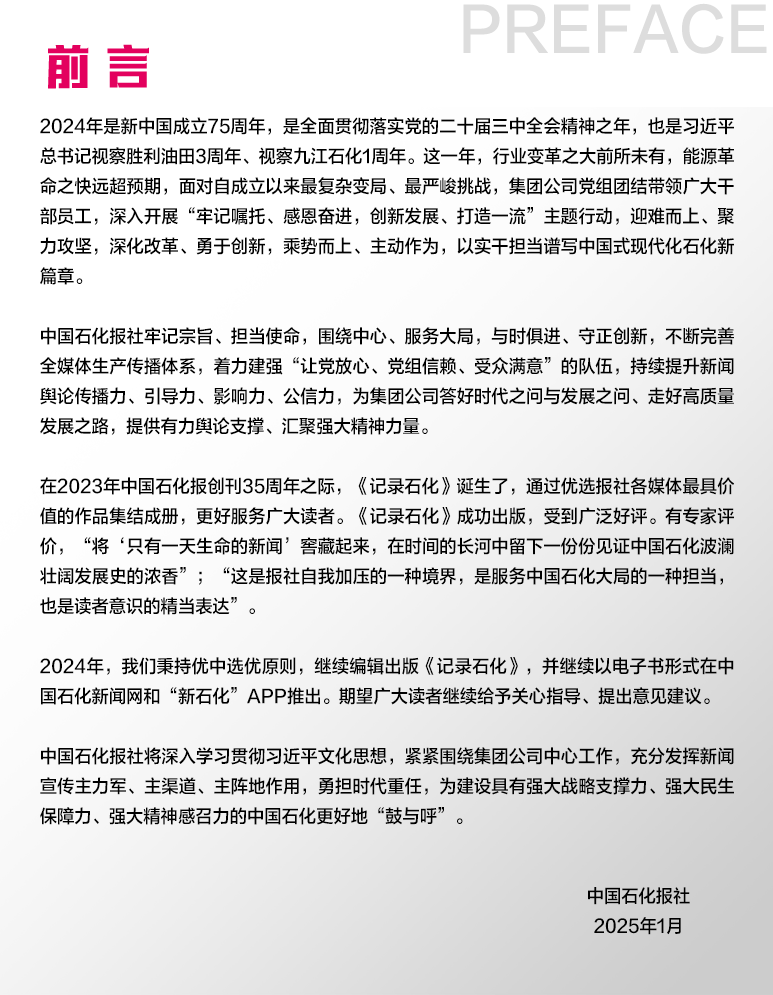 PREFACE

前言

2024年是新中国成立75周年，是全面贯彻落实党的二十届三中全会精神之年，也是习近平总书记视察胜利油田3周年、视察九江石化1周年。这一年，行业变革之大前所未有，能源革命之快远超预期，面对自成立以来最复杂变局、最严峻挑战，集团公司党组团结带领广大干部员工，深入开展“牢记嘱托、感恩奋进，创新发展、打造一流”主题行动，迎难而上、聚力攻坚，深化改革、勇于创新，乘势而上、主动作为，以实干担当谱写中国式现代化石化新篇章。

中国石化报社牢记宗旨、担当使命，围绕中心、服务大局，与时俱进、守正创新，不断完善全媒体生产传播体系，着力建强“让党放心、党组信赖、受众满意”的队伍，持续提升新闻舆论传播力、引导力、影响力、公信力，为集团公司答好时代之问与发展之问、走好高质量发展之路，提供有力舆论支撑、汇聚强大精神力量。

在2023年中国石化报创刊35周年之际，《记录石化》诞生了，通过优选报社各媒体最具价值的作品集结成册，更好服务广大读者。《记录石化》成功出版，受到广泛好评。有专家评价，“将‘只有一天生命的新闻’窖藏起来，在时间的长河中留下一份份见证中国石化波澜壮阔发展史的浓香”；“这是报社自我加压的一种境界，是服务中国石化大局的一种担当，也是读者意识的精当表达”。

2024年，我们秉持优中选优原则，继续编辑出版《记录石化》，并继续以电子书形式在中国石化新闻网和“新石化”APP推出。期望广大读者继续给予关心指导、提出意见建议。

中国石化报社将深入学习贯彻习近平文化思想，紧紧围绕集团公司中心工作，充分发挥新闻宣传主力军、主渠道、主阵地作用，勇担时代重任，为建设具有强大战略支撑力、强大民生保障力、强大精神感召力的中国石化更好地“鼓与呼”。

中国石化报社
2025年1月